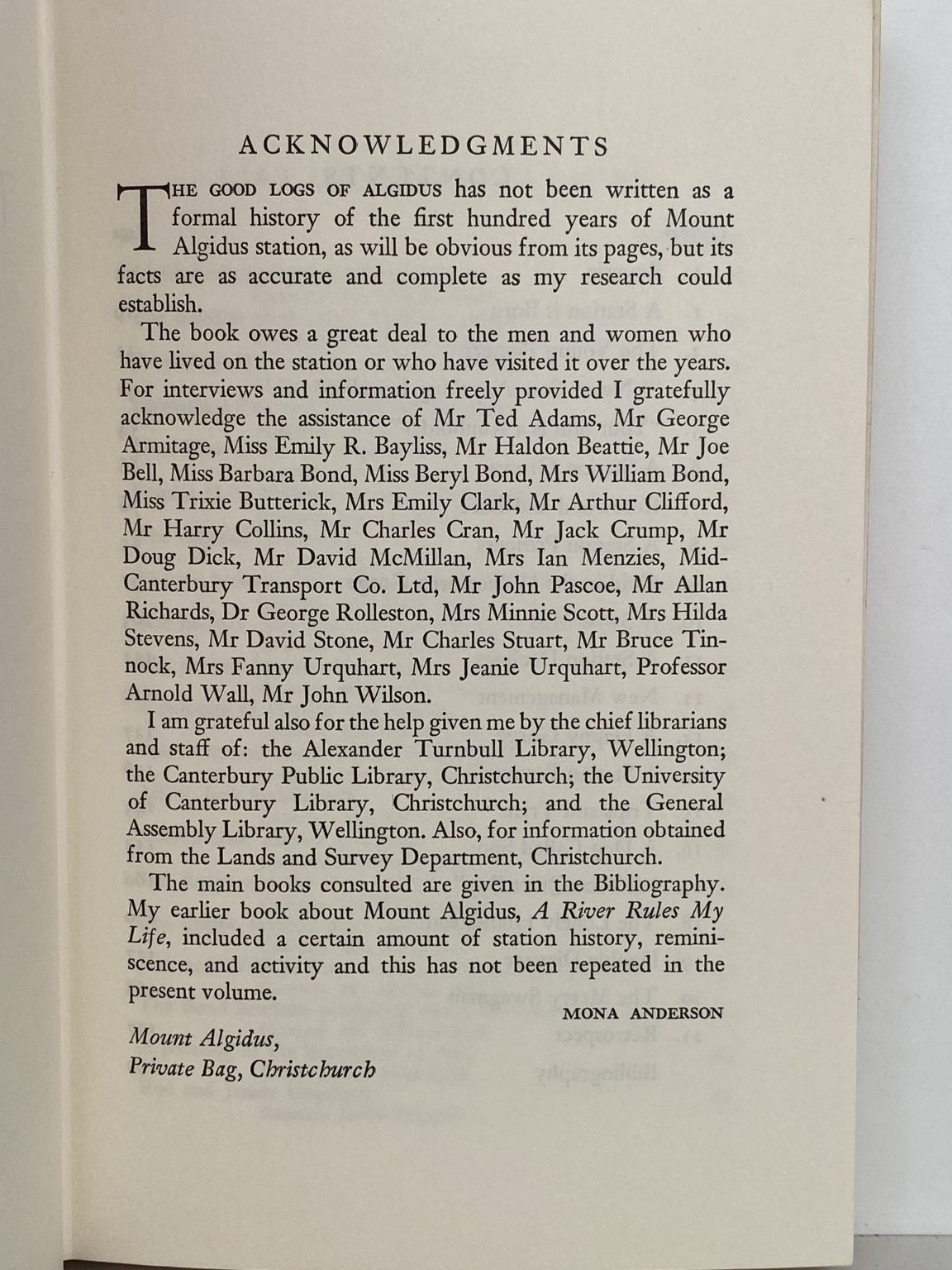 ACKNOWLEDGMENTS

THE GOOD LOGS OF ALGIDUS has not been written as a formal history of the first hundred years of Mount Algidus station, as will be obvious from its pages, but its facts are as accurate and complete as my research could establish.

The book owes a great deal to the men and women who have lived on the station or who have visited it over the years. For interviews and information freely provided I gratefully acknowledge the assistance of Mr Ted Adams, Mr George Armitage, Miss Emily R. Bayliss, Mr Haldon Beattie, Mr Joe Bell, Miss Barbara Bond, Miss Beryl Bond, Mrs William Bond, Miss Trixie Butterick, Mrs Emily Clark, Mr Arthur Clifford, Mr Harry Collins, Mr Charles Cran, Mr Jack Crump, Mr Doug Dick, Mr David McMillan, Mrs Ian Menzies, Mid-Canterbury Transport Co. Ltd, Mr John Pascoe, Mr Allan Richards, Dr George Rolleston, Mrs Minnie Scott, Mrs Hilda Stevens, Mr David Stone, Mr Charles Stuart, Mr Bruce Tinnock, Mrs Fanny Urquhart, Mrs Jeanie Urquhart, Professor Arnold Wall, Mr John Wilson.

I am grateful also for the help given me by the chief librarians and staff of: the Alexander Turnbull Library, Wellington; the Canterbury Public Library, Christchurch; the University of Canterbury Library, Christchurch; and the General Assembly Library, Wellington. Also, for information obtained from the Lands and Survey Department, Christchurch.

The main books consulted are given in the Bibliography. My earlier book about Mount Algidus, A River Rules My Life, included a certain amount of station history, reminiscence, and activity and this has not been repeated in the present volume.

MONA ANDERSON

Mount Algidus,
Private Bag, Christchurch